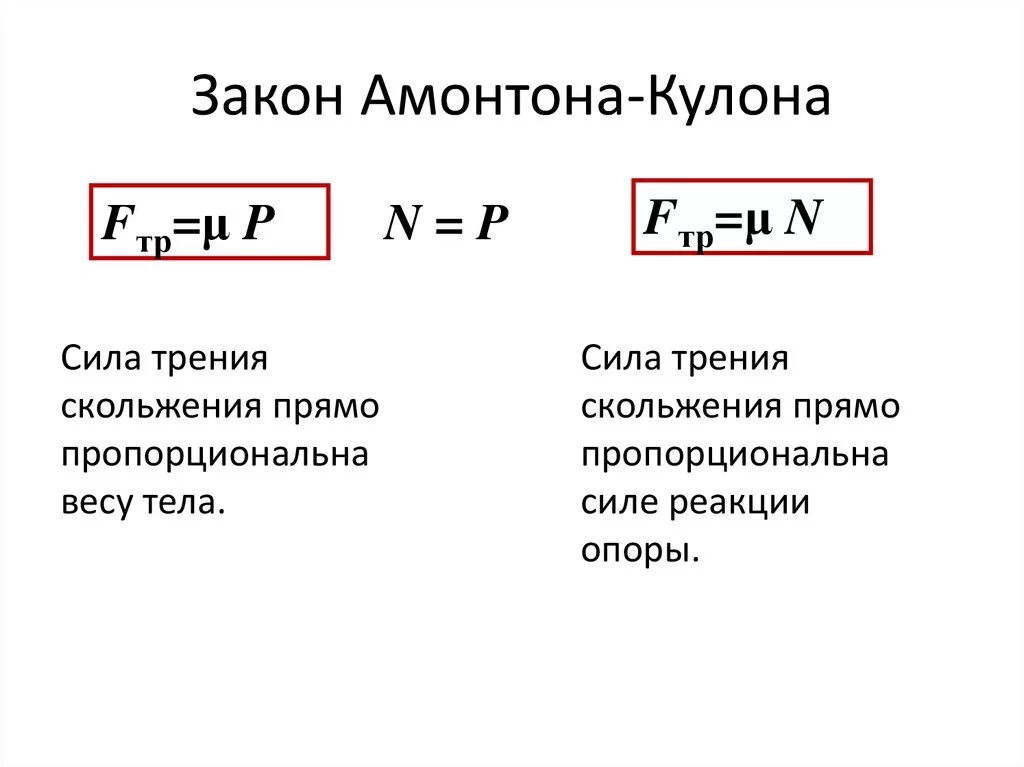 Закон Амонтона-Кулона

$F_{тр}=\mu P$

$N = P$

$F_{тр}=\mu N$

Сила трения скольжения прямо пропорциональна весу тела.

Сила трения скольжения прямо пропорциональна силе реакции опоры.